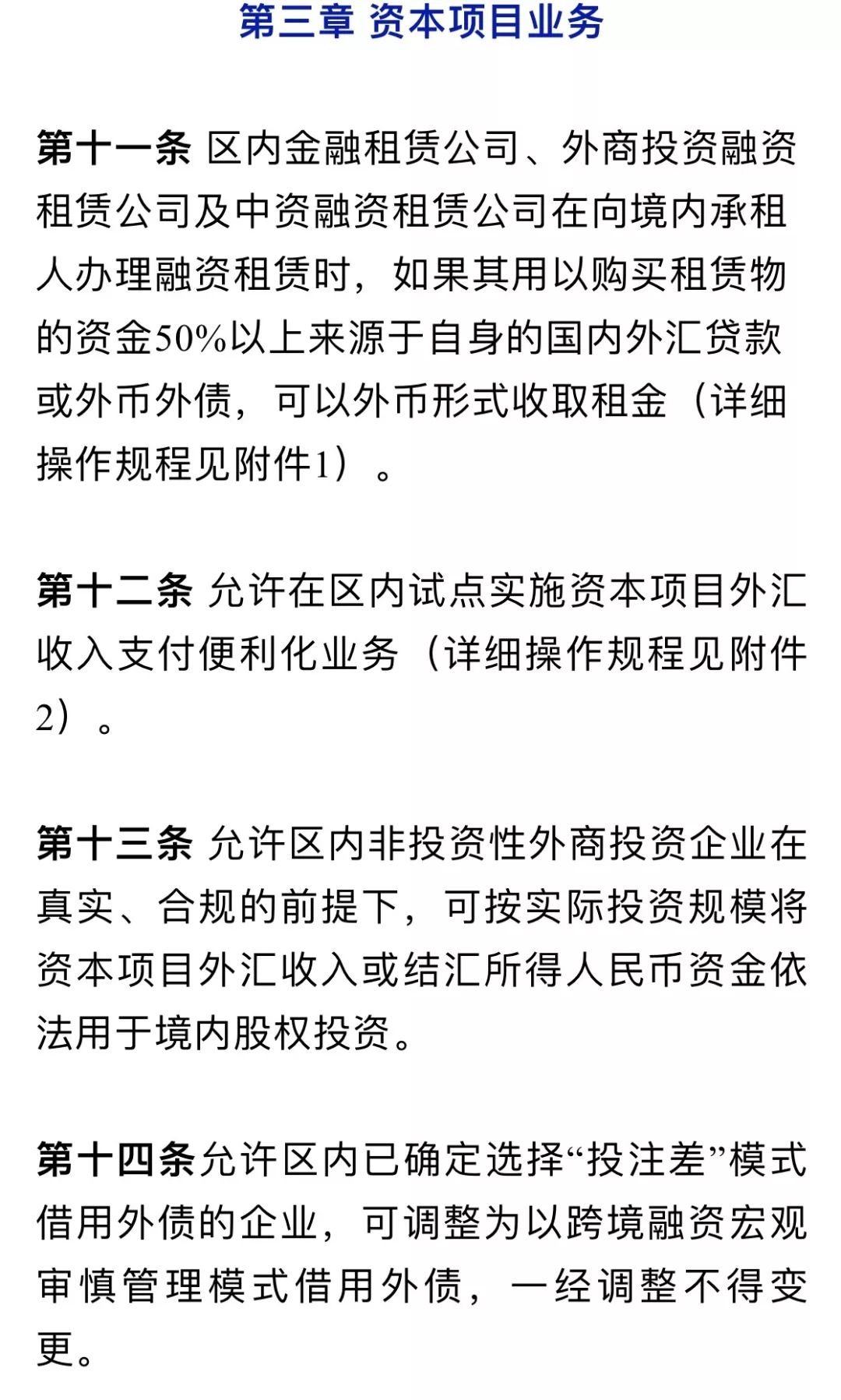 第三章 资本项目业务

第十一条 区内金融租赁公司、外商投资融资租赁公司及中资融资租赁公司在向境内承租人办理融资租赁时，如果其用以购买租赁物的资金50%以上来源于自身的国内外汇贷款或外币外债，可以外币形式收取租金（详细操作规程见附件1）。

第十二条 允许在区内试点实施资本项目外汇收入支付便利化业务（详细操作规程见附件2）。

第十三条 允许区内非投资性外商投资企业在真实、合规的前提下，可按实际投资规模将资本项目外汇收入或结汇所得人民币资金依法用于境内股权投资。

第十四条允许区内已确定选择“投注差”模式借用外债的企业，可调整为以跨境融资宏观审慎管理模式借用外债，一经调整不得变更。